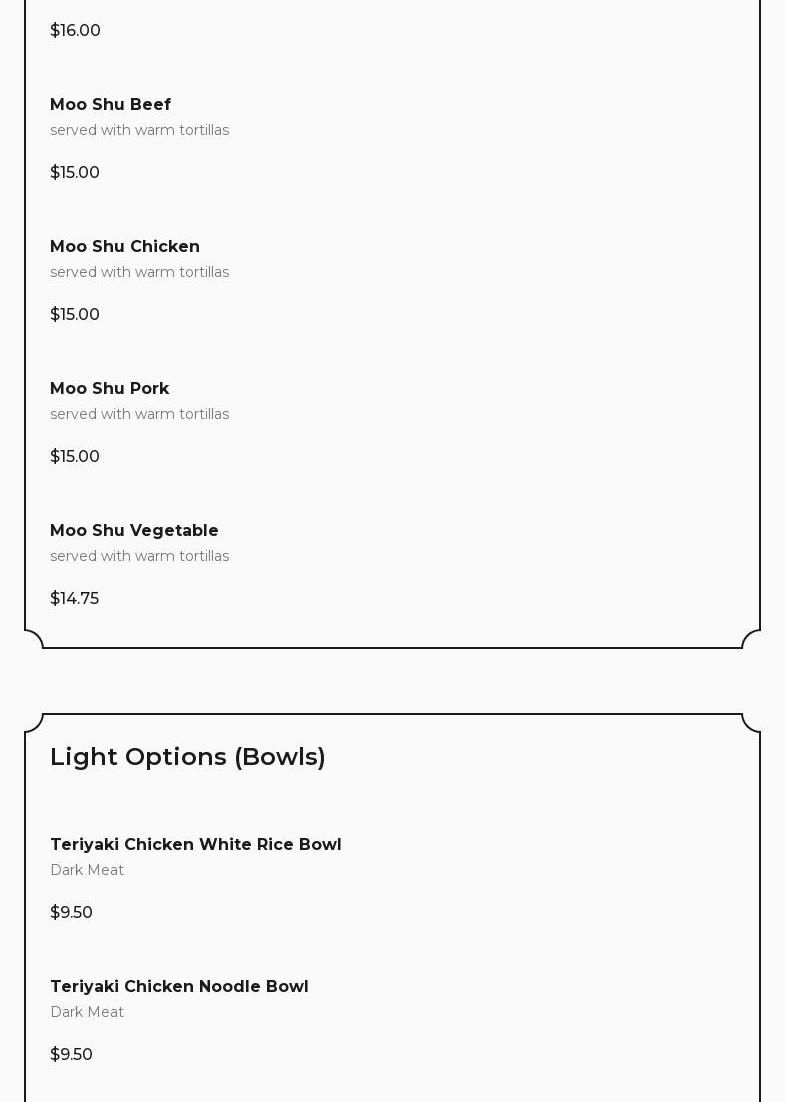 $16.00

Moo Shu Beef
served with warm tortillas

$15.00

Moo Shu Chicken
served with warm tortillas

$15.00

Moo Shu Pork
served with warm tortillas

$15.00

Moo Shu Vegetable
served with warm tortillas

$14.75

Light Options (Bowls)

Teriyaki Chicken White Rice Bowl
Dark Meat

$9.50

Teriyaki Chicken Noodle Bowl
Dark Meat

$9.50